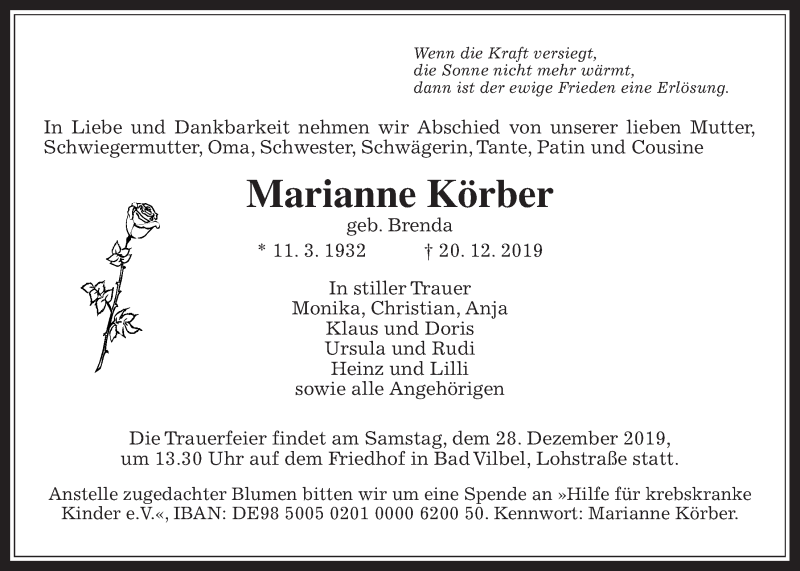 Wenn die Kraft versiegt,
die Sonne nicht mehr wärmt,
dann ist der ewige Frieden eine Erlösung.

In Liebe und Dankbarkeit nehmen wir Abschied von unserer lieben Mutter, Schwiegermutter, Oma, Schwester, Schwägerin, Tante, Patin und Cousine

Marianne Körber

geb. Brenda

* 11. 3. 1932 † 20. 12. 2019

In stiller Trauer
Monika, Christian, Anja
Klaus und Doris
Ursula und Rudi
Heinz und Lilli
sowie alle Angehörigen

Die Trauerfeier findet am Samstag, dem 28. Dezember 2019, um 13.30 Uhr auf dem Friedhof in Bad Vilbel, Lohstraße statt.

Anstelle zugedachter Blumen bitten wir um eine Spende an »Hilfe für krebskranke Kinder e.V.«, IBAN: DE98 5005 0201 0000 6200 50. Kennwort: Marianne Körber.